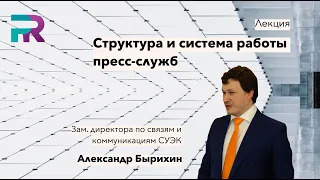 PR

Лекция

Структура и система работы пресс-служб

Зам. директора по связям и коммуникациям СУЭК

Александр Бырихин